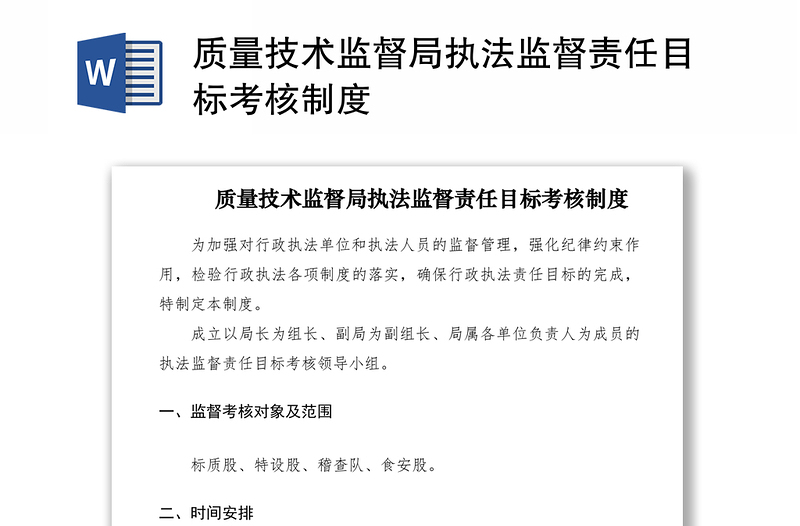 W

质量技术监督局执法监督责任目标考核制度

质量技术监督局执法监督责任目标考核制度

为加强对行政执法单位和执法人员的监督管理，强化纪律约束作用，检验行政执法各项制度的落实，确保行政执法责任目标的完成，特制定本制度。

成立以局长为组长、副局为副组长、局属各单位负责人为成员的执法监督责任目标考核领导小组。

一、监督考核对象及范围

标质股、特设股、稽查队、食安股。

二、时间安排